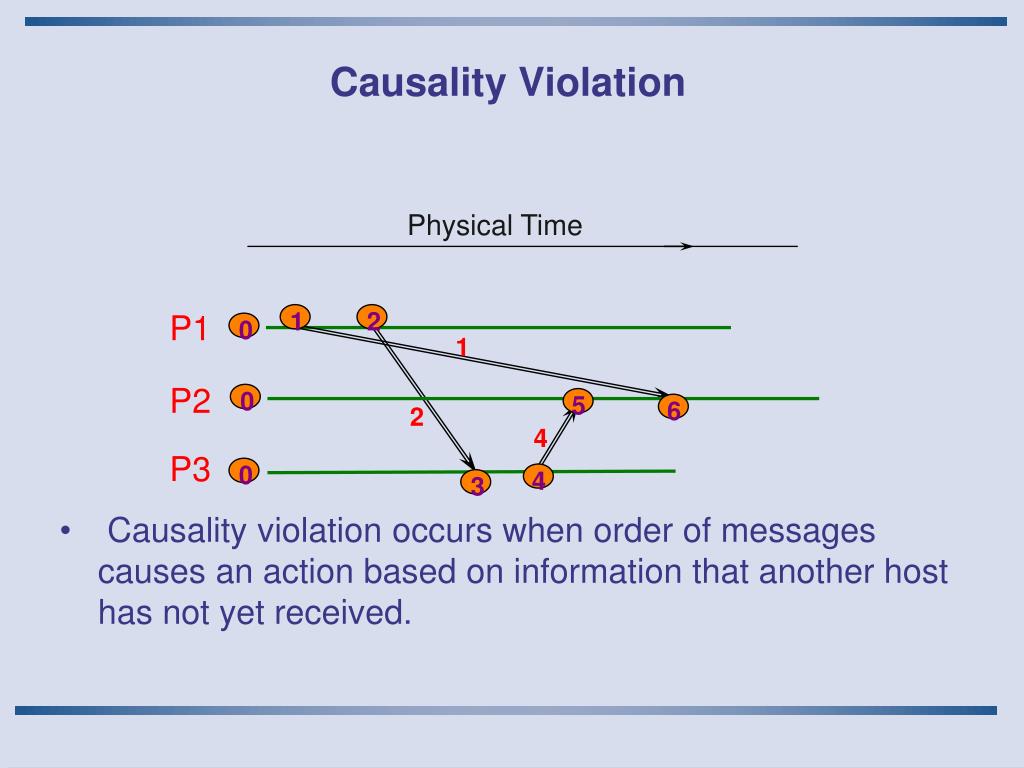 Causality Violation

Physical Time

P1
0
1
2
1
P2
0
5
6
2
4
P3
0
3
4

• Causality violation occurs when order of messages causes an action based on information that another host has not yet received.